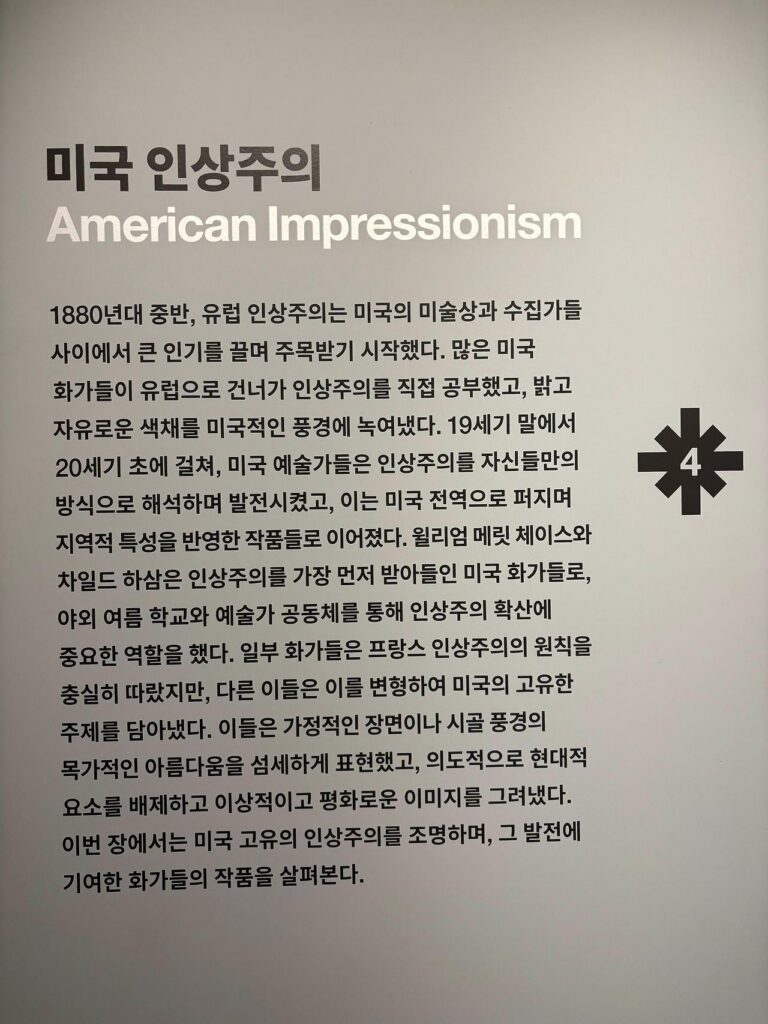 미국 인상주의
American Impressionism

1880년대 중반, 유럽 인상주의는 미국의 미술상과 수집가들 사이에서 큰 인기를 끌며 주목받기 시작했다. 많은 미국 화가들이 유럽으로 건너가 인상주의를 직접 공부했고, 밝고 자유로운 색채를 미국적인 풍경에 녹여냈다. 19세기 말에서 20세기 초에 걸쳐, 미국 예술가들은 인상주의를 자신들만의 방식으로 해석하며 발전시켰고, 이는 미국 전역으로 퍼지며 지역적 특성을 반영한 작품들로 이어졌다. 윌리엄 메릿 체이스와 차일드 하삼은 인상주의를 가장 먼저 받아들인 미국 화가들로, 야외 여름 학교와 예술가 공동체를 통해 인상주의 확산에 중요한 역할을 했다. 일부 화가들은 프랑스 인상주의의 원칙을 충실히 따랐지만, 다른 이들은 이를 변형하여 미국의 고유한 주제를 담아냈다. 이들은 가정적인 장면이나 시골 풍경의 목가적인 아름다움을 섬세하게 표현했고, 의도적으로 현대적 요소를 배제하고 이상적이고 평화로운 이미지를 그려냈다. 이번 장에서는 미국 고유의 인상주의를 조명하며, 그 발전에 기여한 화가들의 작품을 살펴본다.

4